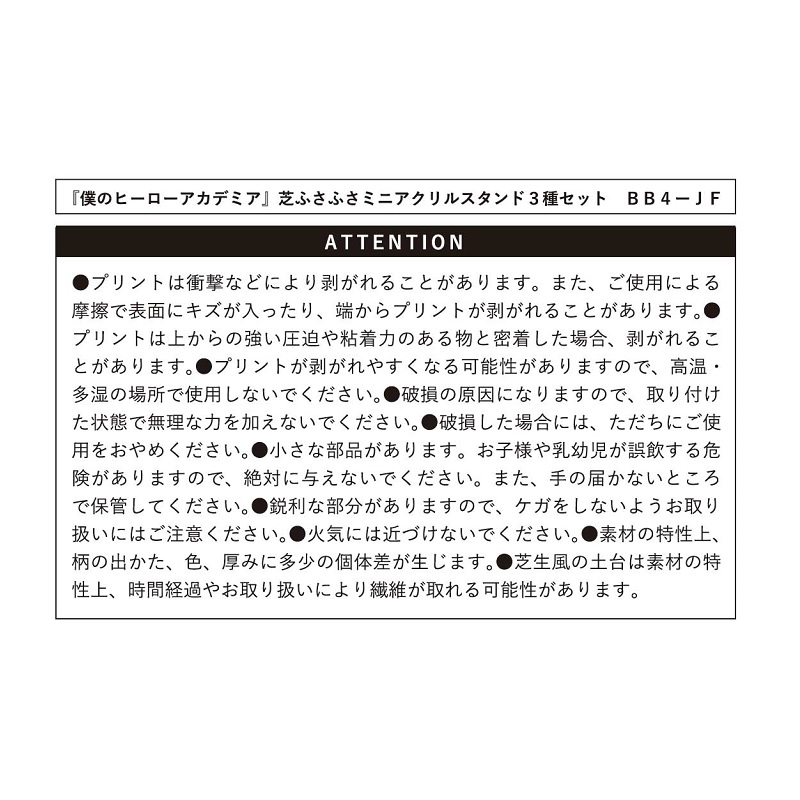 『僕のヒーローアカデミア』芝ふさふさミニアクリルスタンド３種セット　ＢＢ４－ＪＦ

ATTENTION

●プリントは衝撃などにより剥がれることがあります。また、ご使用による摩擦で表面にキズが入ったり、端からプリントが剥がれることがあります。●プリントは上からの強い圧迫や粘着力のある物と密着した場合、剥がれることがあります。●プリントが剥がれやすくなる可能性がありますので、高温・多湿の場所で使用しないでください。●破損の原因になりますので、取り付けた状態で無理な力を加えないでください。●破損した場合には、ただちにご使用をおやめください。●小さな部品があります。お子様や乳幼児が誤飲する危険がありますので、絶対に与えないでください。また、手の届かないところで保管してください。●鋭利な部分がありますので、ケガをしないようお取り扱いにはご注意ください。●火気には近づけないでください。●素材の特性上、柄の出かた、色、厚みに多少の個体差が生じます。●芝生風の土台は素材の特性上、時間経過やお取り扱いにより繊維が取れる可能性があります。